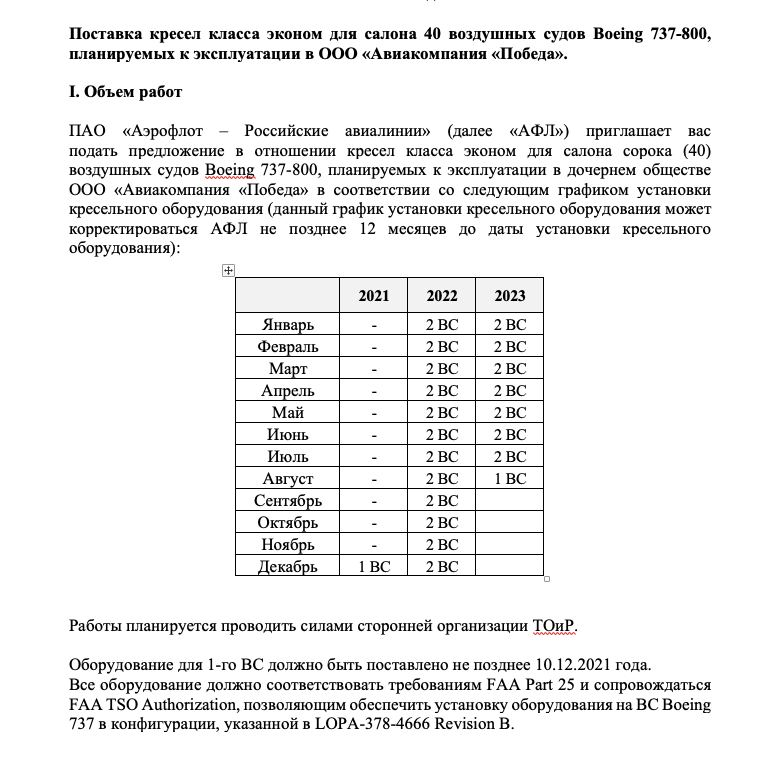 Поставка кресел класса эконом для салона 40 воздушных судов Boeing 737-800, планируемых к эксплуатации в ООО «Авиакомпания «Победа».

I. Объем работ

ПАО «Аэрофлот – Российские авиалинии» (далее «АФЛ») приглашает вас подать предложение в отношении кресел класса эконом для салона сорока (40) воздушных судов Boeing 737-800, планируемых к эксплуатации в дочернем обществе ООО «Авиакомпания «Победа» в соответствии со следующим графиком установки кресельного оборудования (данный график установки кресельного оборудования может корректироваться АФЛ не позднее 12 месяцев до даты установки кресельного оборудования):

| | 2021 | 2022 | 2023 |
|---|---|---|---|
| Январь | - | 2 ВС | 2 ВС |
| Февраль | - | 2 ВС | 2 ВС |
| Март | - | 2 ВС | 2 ВС |
| Апрель | - | 2 ВС | 2 ВС |
| Май | - | 2 ВС | 2 ВС |
| Июнь | - | 2 ВС | 2 ВС |
| Июль | - | 2 ВС | 2 ВС |
| Август | - | 2 ВС | 1 ВС |
| Сентябрь | - | 2 ВС | |
| Октябрь | - | 2 ВС | |
| Ноябрь | - | 2 ВС | |
| Декабрь | 1 ВС | 2 ВС | |

Работы планируется проводить силами сторонней организации ТОиР.

Оборудование для 1-го ВС должно быть поставлено не позднее 10.12.2021 года.
Все оборудование должно соответствовать требованиям FAA Part 25 и сопровождаться FAA TSO Authorization, позволяющим обеспечить установку оборудования на ВС Boeing 737 в конфигурации, указанной в LOPA-378-4666 Revision B.